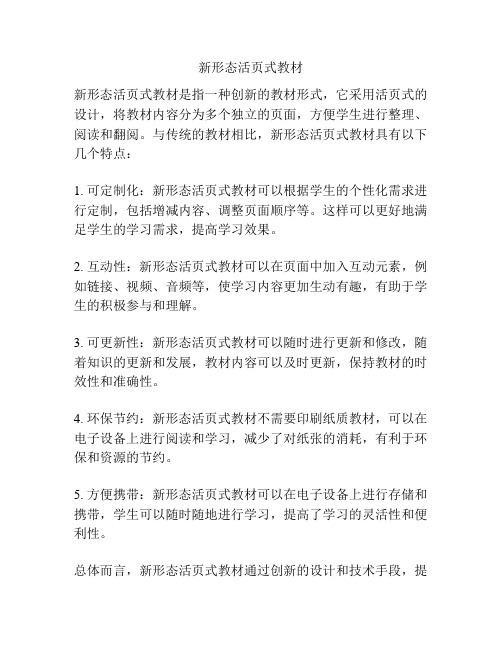 新形态活页式教材

新形态活页式教材是指一种创新的教材形式，它采用活页式的设计，将教材内容分为多个独立的页面，方便学生进行整理、阅读和翻阅。与传统的教材相比，新形态活页式教材具有以下几个特点：

1. 可定制化：新形态活页式教材可以根据学生的个性化需求进行定制，包括增减内容、调整页面顺序等。这样可以更好地满足学生的学习需求，提高学习效果。

2. 互动性：新形态活页式教材可以在页面中加入互动元素，例如链接、视频、音频等，使学习内容更加生动有趣，有助于学生的积极参与和理解。

3. 可更新性：新形态活页式教材可以随时进行更新和修改，随着知识的更新和发展，教材内容可以及时更新，保持教材的时效性和准确性。

4. 环保节约：新形态活页式教材不需要印刷纸质教材，可以在电子设备上进行阅读和学习，减少了对纸张的消耗，有利于环保和资源的节约。

5. 方便携带：新形态活页式教材可以在电子设备上进行存储和携带，学生可以随时随地进行学习，提高了学习的灵活性和便利性。

总体而言，新形态活页式教材通过创新的设计和技术手段，提